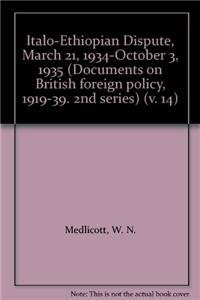 Italo-Ethiopian Dispute, March 21, 1934-October 3, 1935 (Documents on British foreign policy, 1919-39. 2nd series) (v. 14)

Medlicott, W. N.

Note: This is not the actual book cover